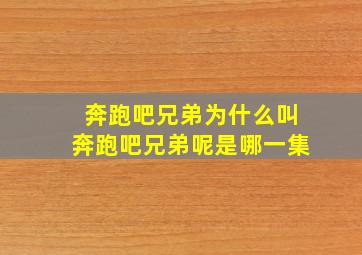 奔跑吧兄弟为什么叫
奔跑吧兄弟呢是哪一集